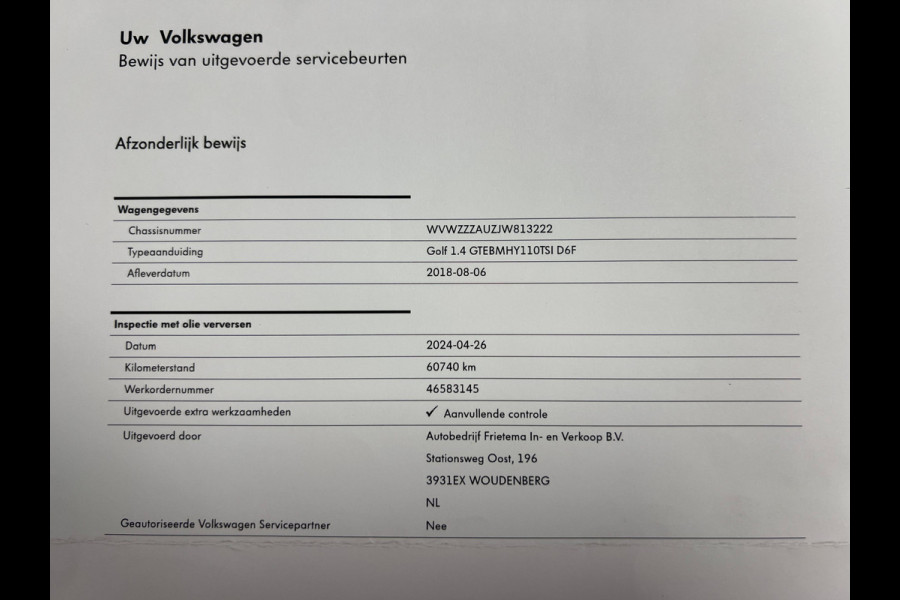 Uw Volkswagen
Bewijs van uitgevoerde servicebeurten

Afzonderlijk bewijs

| Wagengegevens | |
|---|---|
| Chassisnummer | WVWZZZAUZJW813222 |
| Typeaanduiding | Golf 1.4 GTEBMHY110TSI D6F |
| Afleverdatum | 2018-08-06 |

| Inspectie met olie verversen | |
|---|---|
| Datum | 2024-04-26 |
| Kilometerstand | 60740 km |
| Werkordernummer | 46583145 |
| Uitgevoerde extra werkzaamheden | ✓ Aanvullende controle |
| Uitgevoerd door | Autobedrijf Frietema In- en Verkoop B.V. Stationsweg Oost, 196 3931EX WOUDENBERG NL |
| Geautoriseerde Volkswagen Servicepartner | Nee |